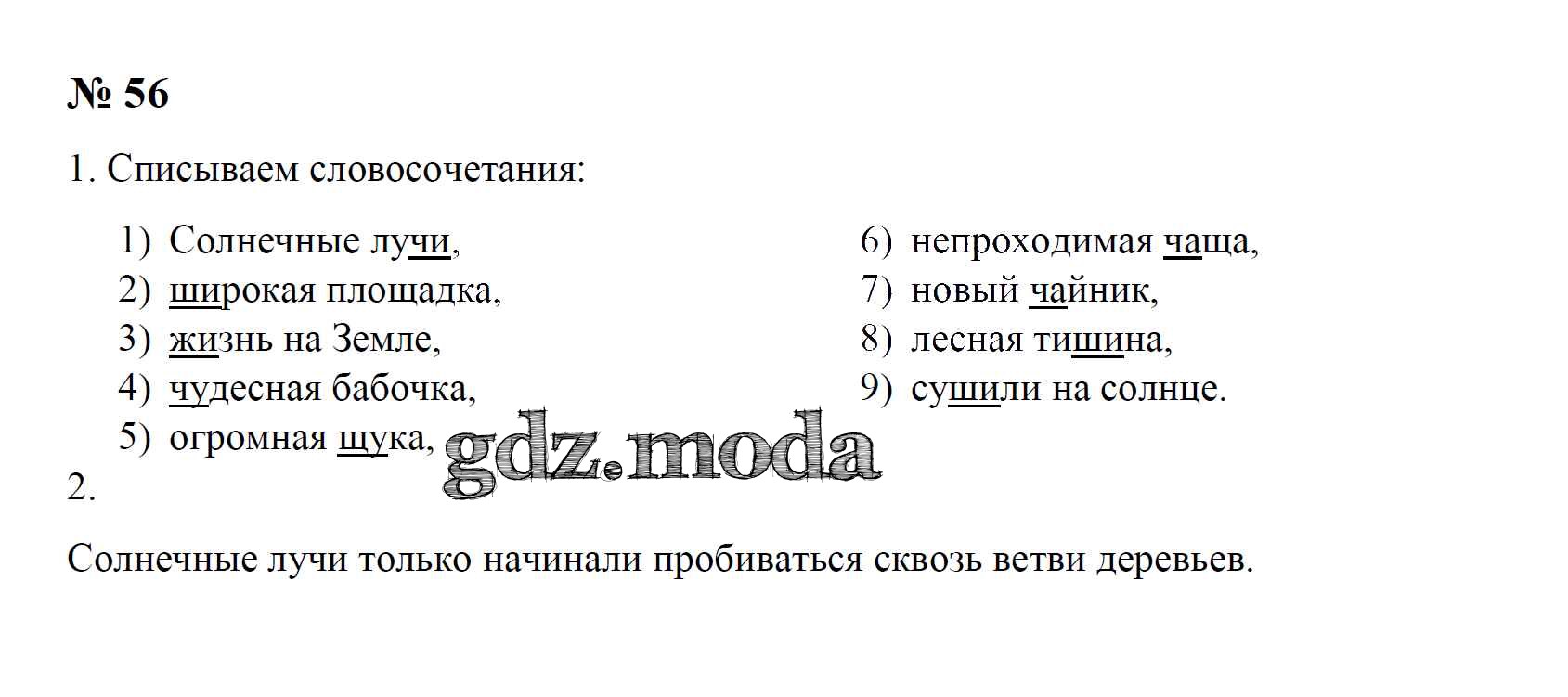 № 56

1. Списываем словосочетания:

1) Солнечные лучи,
2) широкая площадка,
3) жизнь на Земле,
4) чудесная бабочка,
5) огромная щука,

6) непроходимая чаща,
7) новый чайник,
8) лесная тишина,
9) сушили на солнце.

2.

Солнечные лучи только начинали пробиваться сквозь ветви деревьев.

gdz.moda